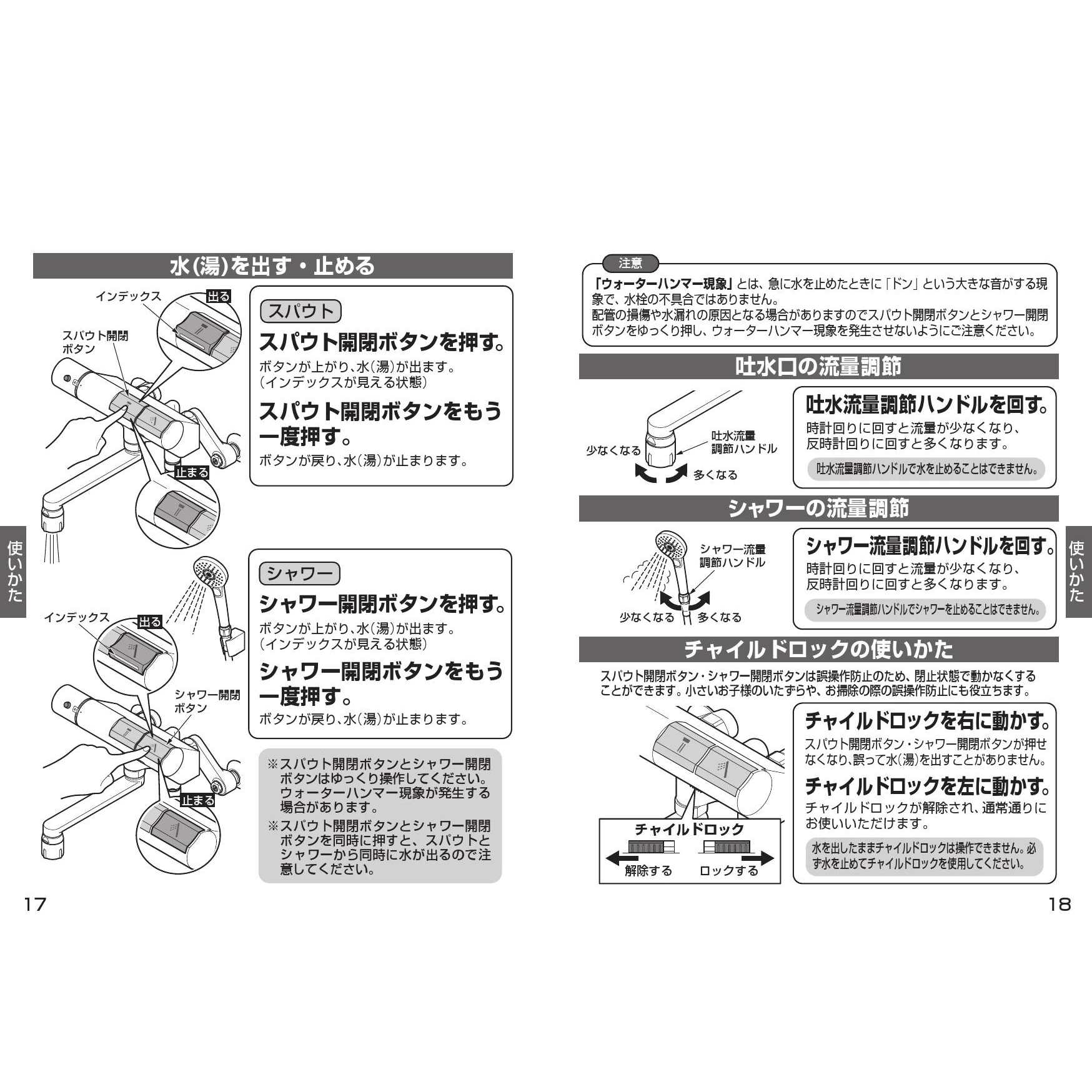 水(湯)を出す・止める

インデックス
出る
スパウト開閉ボタン
止まる

スパウト

スパウト開閉ボタンを押す。

ボタンが上がり、水(湯)が出ます。
(インデックスが見える状態)

スパウト開閉ボタンをもう一度押す。

ボタンが戻り、水(湯)が止まります。

使いかた

インデックス
出る
シャワー開閉ボタン
止まる

シャワー

シャワー開閉ボタンを押す。

ボタンが上がり、水(湯)が出ます。
(インデックスが見える状態)

シャワー開閉ボタンをもう一度押す。

ボタンが戻り、水(湯)が止まります。

※スパウト開閉ボタンとシャワー開閉ボタンはゆっくり操作してください。ウォーターハンマー現象が発生する場合があります。
※スパウト開閉ボタンとシャワー開閉ボタンを同時に押すと、スパウトとシャワーから同時に水が出るので注意してください。

17

注意

「ウォーターハンマー現象」とは、急に水を止めたときに「ドン」という大きな音がする現象で、水栓の不具合ではありません。
配管の損傷や水漏れの原因となる場合がありますのでスパウト開閉ボタンとシャワー開閉ボタンをゆっくり押し、ウォーターハンマー現象を発生させないようにご注意ください。

吐水口の流量調節

少なくなる
吐水流量調節ハンドル
多くなる

吐水流量調節ハンドルを回す。

時計回りに回すと流量が少なくなり、反時計回りに回すと多くなります。

吐水流量調節ハンドルで水を止めることはできません。

シャワーの流量調節

シャワー流量調節ハンドル
少なくなる
多くなる

シャワー流量調節ハンドルを回す。

時計回りに回すと流量が少なくなり、反時計回りに回すと多くなります。

シャワー流量調節ハンドルでシャワーを止めることはできません。

使いかた

チャイルドロックの使いかた

スパウト開閉ボタン・シャワー開閉ボタンは誤操作防止のため、閉止状態で動かなくすることができます。小さいお子様のいたずらや、お掃除の際の誤操作防止にも役立ちます。

チャイルドロック
解除する
ロックする

チャイルドロックを右に動かす。

スパウト開閉ボタン・シャワー開閉ボタンが押せなくなり、誤って水(湯)を出すことがありません。

チャイルドロックを左に動かす。

チャイルドロックが解除され、通常通りにお使いいただけます。

水を出したままチャイルドロックは操作できません。必ず水を止めてチャイルドロックを使用してください。

18